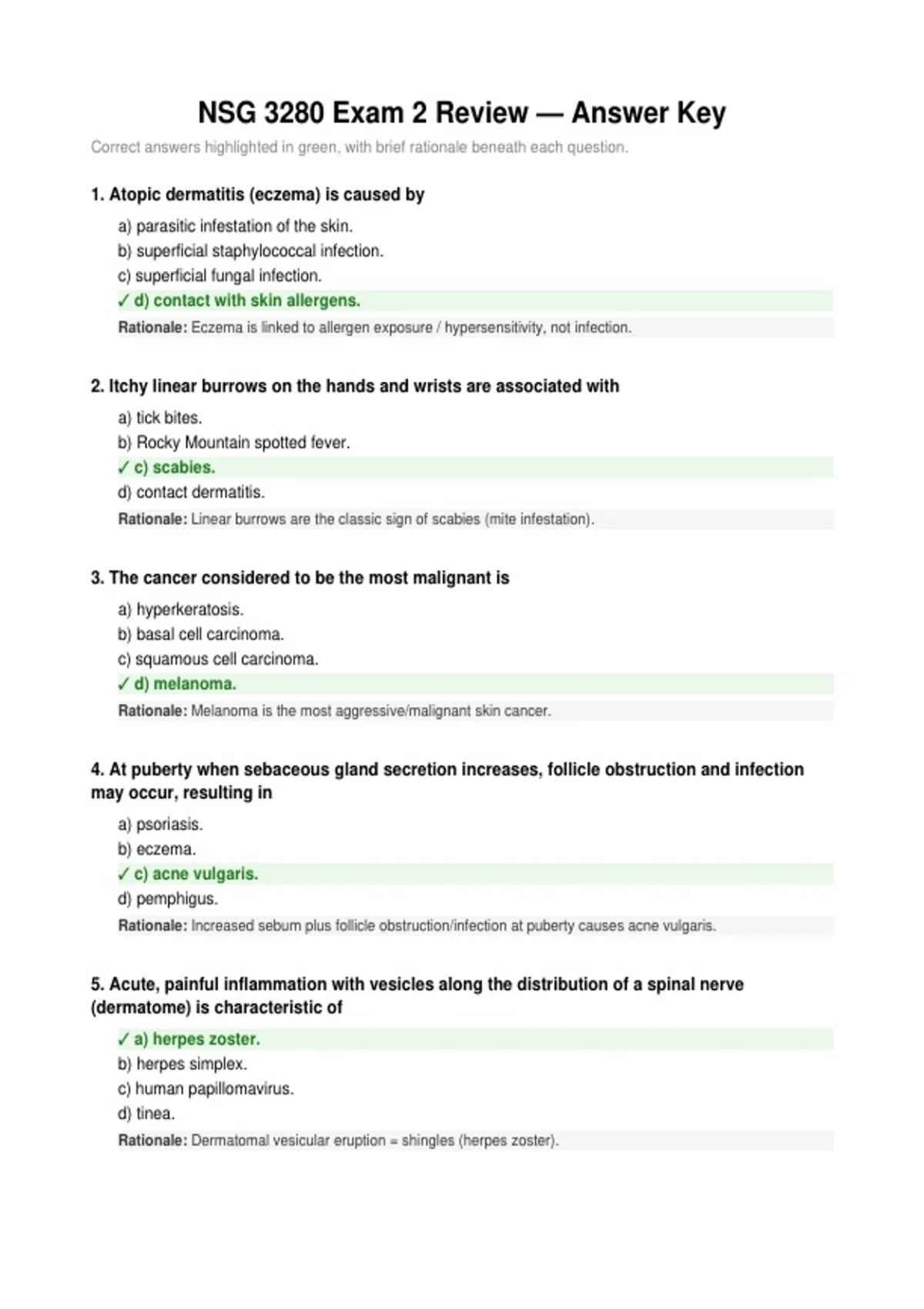 NSG 3280 Exam 2 Review — Answer Key

Correct answers highlighted in green, with brief rationale beneath each question.

1. Atopic dermatitis (eczema) is caused by

a) parasitic infestation of the skin.
b) superficial staphylococcal infection.
c) superficial fungal infection.
✓ d) contact with skin allergens.

Rationale: Eczema is linked to allergen exposure / hypersensitivity, not infection.

2. Itchy linear burrows on the hands and wrists are associated with

a) tick bites.
b) Rocky Mountain spotted fever.
✓ c) scabies.
d) contact dermatitis.

Rationale: Linear burrows are the classic sign of scabies (mite infestation).

3. The cancer considered to be the most malignant is

a) hyperkeratosis.
b) basal cell carcinoma.
c) squamous cell carcinoma.
✓ d) melanoma.

Rationale: Melanoma is the most aggressive/malignant skin cancer.

4. At puberty when sebaceous gland secretion increases, follicle obstruction and infection may occur, resulting in

a) psoriasis.
b) eczema.
✓ c) acne vulgaris.
d) pemphigus.

Rationale: Increased sebum plus follicle obstruction/infection at puberty causes acne vulgaris.

5. Acute, painful inflammation with vesicles along the distribution of a spinal nerve (dermatome) is characteristic of

✓ a) herpes zoster.
b) herpes simplex.
c) human papillomavirus.
d) tinea.

Rationale: Dermatomal vesicular eruption = shingles (herpes zoster).